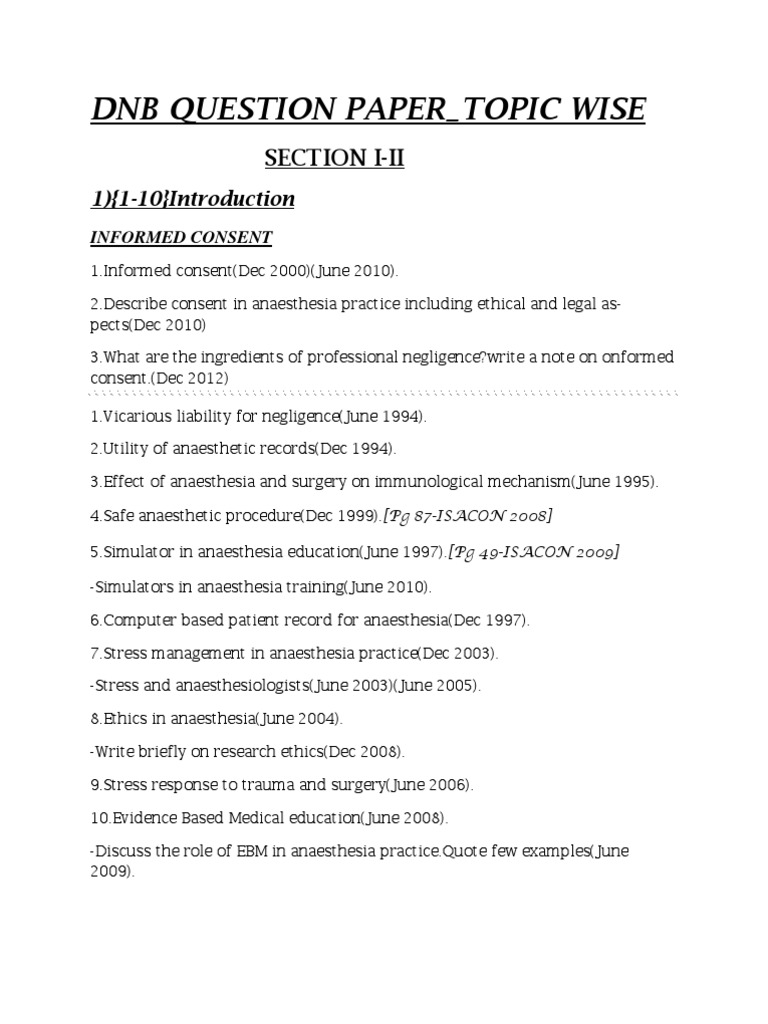 DNB QUESTION PAPER_TOPIC WISE

SECTION I-II

1){1-10}Introduction

INFORMED CONSENT

1.Informed consent(Dec 2000)(June 2010).

2.Describe consent in anaesthesia practice including ethical and legal aspects(Dec 2010)

3.What are the ingredients of professional negligence?write a note on onformed consent.(Dec 2012)

1.Vicarious liability for negligence(June 1994).

2.Utility of anaesthetic records(Dec 1994).

3.Effect of anaesthesia and surgery on immunological mechanism(June 1995).

4.Safe anaesthetic procedure(Dec 1999).[Pg 87-ISACON 2008]

5.Simulator in anaesthesia education(June 1997).[Pg 49-ISACON 2009]

-Simulators in anaesthesia training(June 2010).

6.Computer based patient record for anaesthesia(Dec 1997).

7.Stress management in anaesthesia practice(Dec 2003).

-Stress and anaesthesiologists(June 2003)(June 2005).

8.Ethics in anaesthesia(June 2004).

-Write briefly on research ethics(Dec 2008).

9.Stress response to trauma and surgery(June 2006).

10.Evidence Based Medical education(June 2008).

-Discuss the role of EBM in anaesthesia practice.Quote few examples(June 2009).